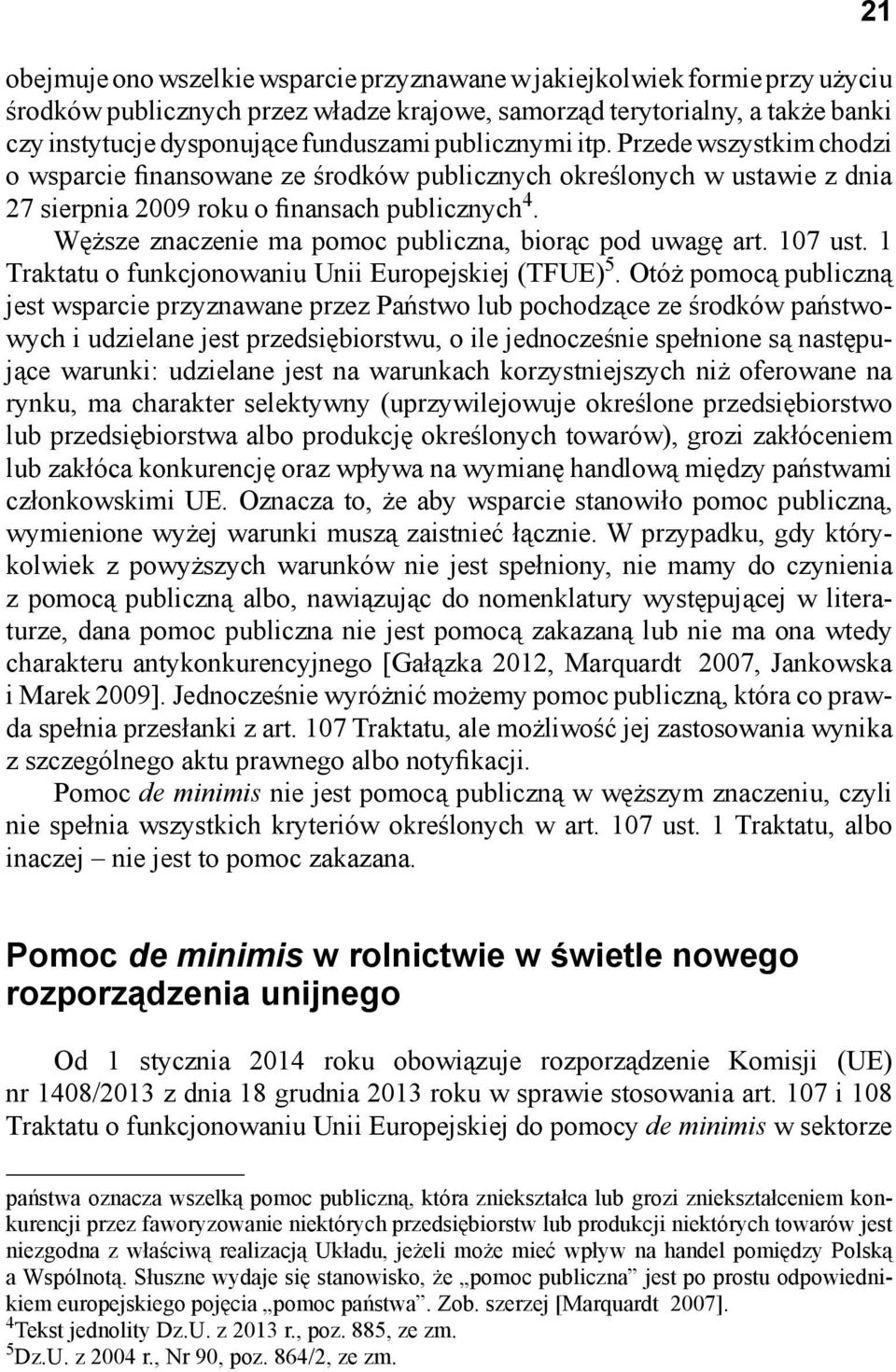 21

obejmuje ono wszelkie wsparcie przyznawane w jakiejkolwiek formie przy użyciu środków publicznych przez władze krajowe, samorząd terytorialny, a także banki czy instytucje dysponujące funduszami publicznymi itp. Przede wszystkim chodzi o wsparcie finansowane ze środków publicznych określonych w ustawie z dnia 27 sierpnia 2009 roku o finansach publicznych$^4$.

Węższe znaczenie ma pomoc publiczna, biorąc pod uwagę art. 107 ust. 1 Traktatu o funkcjonowaniu Unii Europejskiej (TFUE)$^5$. Otóż pomocą publiczną jest wsparcie przyznawane przez Państwo lub pochodzące ze środków państwowych i udzielane jest przedsiębiorstwu, o ile jednocześnie spełnione są następujące warunki: udzielane jest na warunkach korzystniejszych niż oferowane na rynku, ma charakter selektywny (uprzywilejowuje określone przedsiębiorstwo lub przedsiębiorstwa albo produkcję określonych towarów), grozi zakłóceniem lub zakłóca konkurencję oraz wpływa na wymianę handlową między państwami członkowskimi UE. Oznacza to, że aby wsparcie stanowiło pomoc publiczną, wymienione wyżej warunki muszą zaistnieć łącznie. W przypadku, gdy którykolwiek z powyższych warunków nie jest spełniony, nie mamy do czynienia z pomocą publiczną albo, nawiązując do nomenklatury występującej w literaturze, dana pomoc publiczna nie jest pomocą zakazaną lub nie ma ona wtedy charakteru antykonkurencyjnego [Gałązka 2012, Marquardt 2007, Jankowska i Marek 2009]. Jednocześnie wyróżnić możemy pomoc publiczną, która co prawda spełnia przesłanki z art. 107 Traktatu, ale możliwość jej zastosowania wynika z szczególnego aktu prawnego albo notyfikacji.

Pomoc de minimis nie jest pomocą publiczną w węższym znaczeniu, czyli nie spełnia wszystkich kryteriów określonych w art. 107 ust. 1 Traktatu, albo inaczej – nie jest to pomoc zakazana.

Pomoc de minimis w rolnictwie w świetle nowego rozporządzenia unijnego

Od 1 stycznia 2014 roku obowiązuje rozporządzenie Komisji (UE) nr 1408/2013 z dnia 18 grudnia 2013 roku w sprawie stosowania art. 107 i 108 Traktatu o funkcjonowaniu Unii Europejskiej do pomocy de minimis w sektorze

państwa oznacza wszelką pomoc publiczną, która zniekształca lub grozi zniekształceniem konkurencji przez faworyzowanie niektórych przedsiębiorstw lub produkcji niektórych towarów jest niezgodna z właściwą realizacją Układu, jeżeli może mieć wpływ na handel pomiędzy Polską a Wspólnotą. Słuszne wydaje się stanowisko, że „pomoc publiczna” jest po prostu odpowiednikiem europejskiego pojęcia „pomoc państwa”. Zob. szerzej [Marquardt 2007].
$^4$Tekst jednolity Dz.U. z 2013 r., poz. 885, ze zm.
$^5$Dz.U. z 2004 r., Nr 90, poz. 864/2, ze zm.